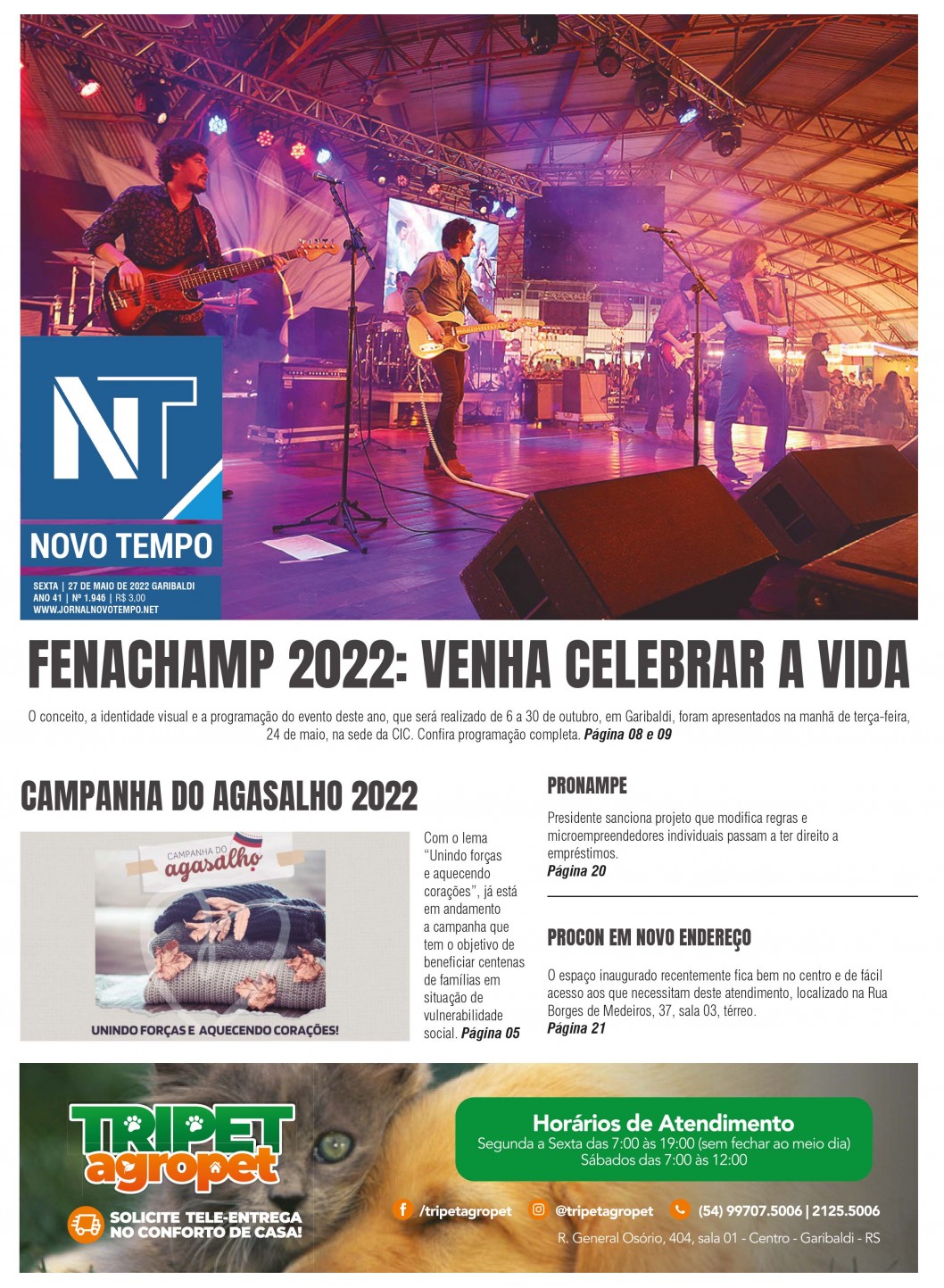 NT
NOVO TEMPO
SEXTA | 27 DE MAIO DE 2022 GARIBALDI
ANO 41 | Nº 1.946 | R$ 3,00
WWW.JORNALNOVOTEMPO.NET

FENACHAMP 2022: VENHA CELEBRAR A VIDA

O conceito, a identidade visual e a programação do evento deste ano, que será realizado de 6 a 30 de outubro, em Garibaldi, foram apresentados na manhã de terça-feira, 24 de maio, na sede da CIC. Confira programação completa. Página 08 e 09

CAMPANHA DO AGASALHO 2022

CAMPANHA DO agasalho
UNINDO FORÇAS E AQUECENDO CORAÇÕES!

Com o lema "Unindo forças e aquecendo corações", já está em andamento a campanha que tem o objetivo de beneficiar centenas de famílias em situação de vulnerabilidade social. Página 05

PRONAMPE

Presidente sanciona projeto que modifica regras e microempreendedores individuais passam a ter direito a empréstimos.
Página 20

PROCON EM NOVO ENDEREÇO

O espaço inaugurado recentemente fica bem no centro e de fácil acesso aos que necessitam deste atendimento, localizado na Rua Borges de Medeiros, 37, sala 03, térreo.
Página 21

TRIPET agropet
SOLICITE TELE-ENTREGA NO CONFORTO DE CASA!
Horários de Atendimento
Segunda a Sexta das 7:00 às 19:00 (sem fechar ao meio dia)
Sábados das 7:00 às 12:00
/tripetagropet @tripetagropet (54) 99707.5006 | 2125.5006
R. General Osório, 404, sala 01 - Centro - Garibaldi - RS